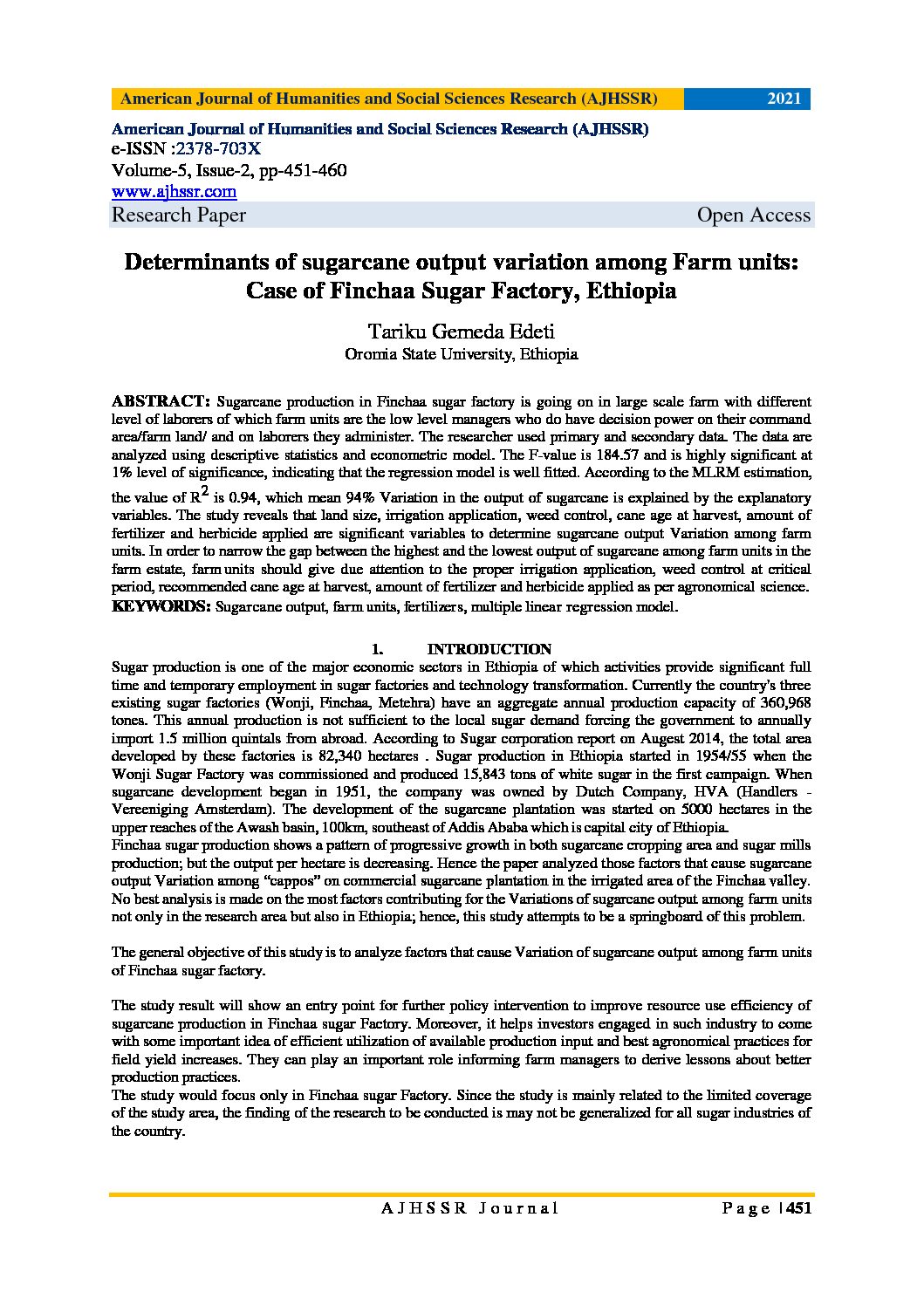 American Journal of Humanities and Social Sciences Research (AJHSSR) 2021

American Journal of Humanities and Social Sciences Research (AJHSSR)
e-ISSN :2378-703X
Volume-5, Issue-2, pp-451-460
www.ajhssr.com
Research Paper Open Access

Determinants of sugarcane output variation among Farm units: Case of Finchaa Sugar Factory, Ethiopia

Tariku Gemeda Edeti
Oromia State University, Ethiopia

ABSTRACT: Sugarcane production in Finchaa sugar factory is going on in large scale farm with different level of laborers of which farm units are the low level managers who do have decision power on their command area/farm land/ and on laborers they administer. The researcher used primary and secondary data. The data are analyzed using descriptive statistics and econometric model. The F-value is 184.57 and is highly significant at 1% level of significance, indicating that the regression model is well fitted. According to the MLRM estimation, the value of $R^2$ is 0.94, which mean 94% Variation in the output of sugarcane is explained by the explanatory variables. The study reveals that land size, irrigation application, weed control, cane age at harvest, amount of fertilizer and herbicide applied are significant variables to determine sugarcane output Variation among farm units. In order to narrow the gap between the highest and the lowest output of sugarcane among farm units in the farm estate, farm units should give due attention to the proper irrigation application, weed control at critical period, recommended cane age at harvest, amount of fertilizer and herbicide applied as per agronomical science.
KEYWORDS: Sugarcane output, farm units, fertilizers, multiple linear regression model.

1. INTRODUCTION
Sugar production is one of the major economic sectors in Ethiopia of which activities provide significant full time and temporary employment in sugar factories and technology transformation. Currently the country's three existing sugar factories (Wonji, Finchaa, Metehra) have an aggregate annual production capacity of 360,968 tones. This annual production is not sufficient to the local sugar demand forcing the government to annually import 1.5 million quintals from abroad. According to Sugar corporation report on Augest 2014, the total area developed by these factories is 82,340 hectares . Sugar production in Ethiopia started in 1954/55 when the Wonji Sugar Factory was commissioned and produced 15,843 tons of white sugar in the first campaign. When sugarcane development began in 1951, the company was owned by Dutch Company, HVA (Handlers - Vereeniging Amsterdam). The development of the sugarcane plantation was started on 5000 hectares in the upper reaches of the Awash basin, 100km, southeast of Addis Ababa which is capital city of Ethiopia.
Finchaa sugar production shows a pattern of progressive growth in both sugarcane cropping area and sugar mills production; but the output per hectare is decreasing. Hence the paper analyzed those factors that cause sugarcane output Variation among "cappos" on commercial sugarcane plantation in the irrigated area of the Finchaa valley. No best analysis is made on the most factors contributing for the Variations of sugarcane output among farm units not only in the research area but also in Ethiopia; hence, this study attempts to be a springboard of this problem.

The general objective of this study is to analyze factors that cause Variation of sugarcane output among farm units of Finchaa sugar factory.

The study result will show an entry point for further policy intervention to improve resource use efficiency of sugarcane production in Finchaa sugar Factory. Moreover, it helps investors engaged in such industry to come with some important idea of efficient utilization of available production input and best agronomical practices for field yield increases. They can play an important role informing farm managers to derive lessons about better production practices.
The study would focus only in Finchaa sugar Factory. Since the study is mainly related to the limited coverage of the study area, the finding of the research to be conducted is may not be generalized for all sugar industries of the country.

AJHSSR Journal Page |451